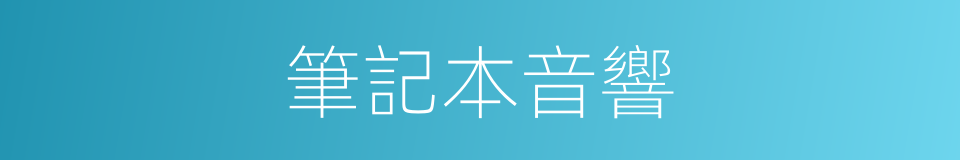 筆記本音響